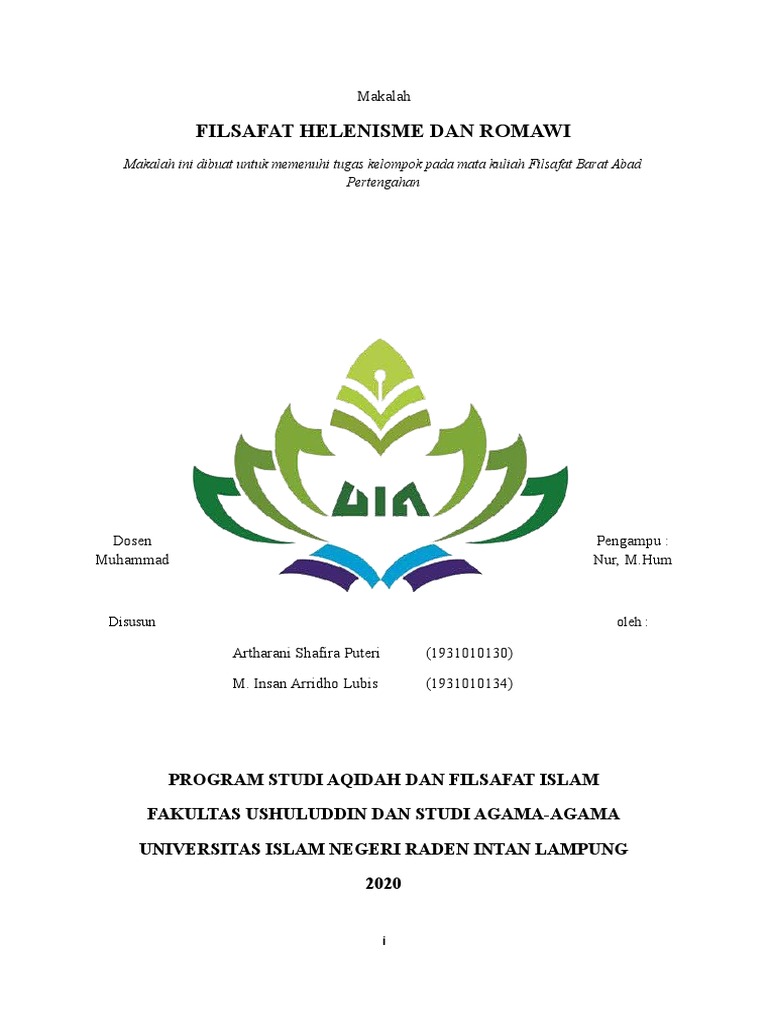 Makalah

FILSAFAT HELENISME DAN ROMAWI

Makalah ini dibuat untuk memenuhi tugas kelompok pada mata kuliah Filsafat Barat Abad Pertengahan

UIN

Dosen Pengampu :
Muhammad Nur, M.Hum

Disusun oleh :

Artharani Shafira Puteri (1931010130)

M. Insan Arridho Lubis (1931010134)

PROGRAM STUDI AQIDAH DAN FILSAFAT ISLAM

FAKULTAS USHULUDDIN DAN STUDI AGAMA-AGAMA

UNIVERSITAS ISLAM NEGERI RADEN INTAN LAMPUNG

2020

i